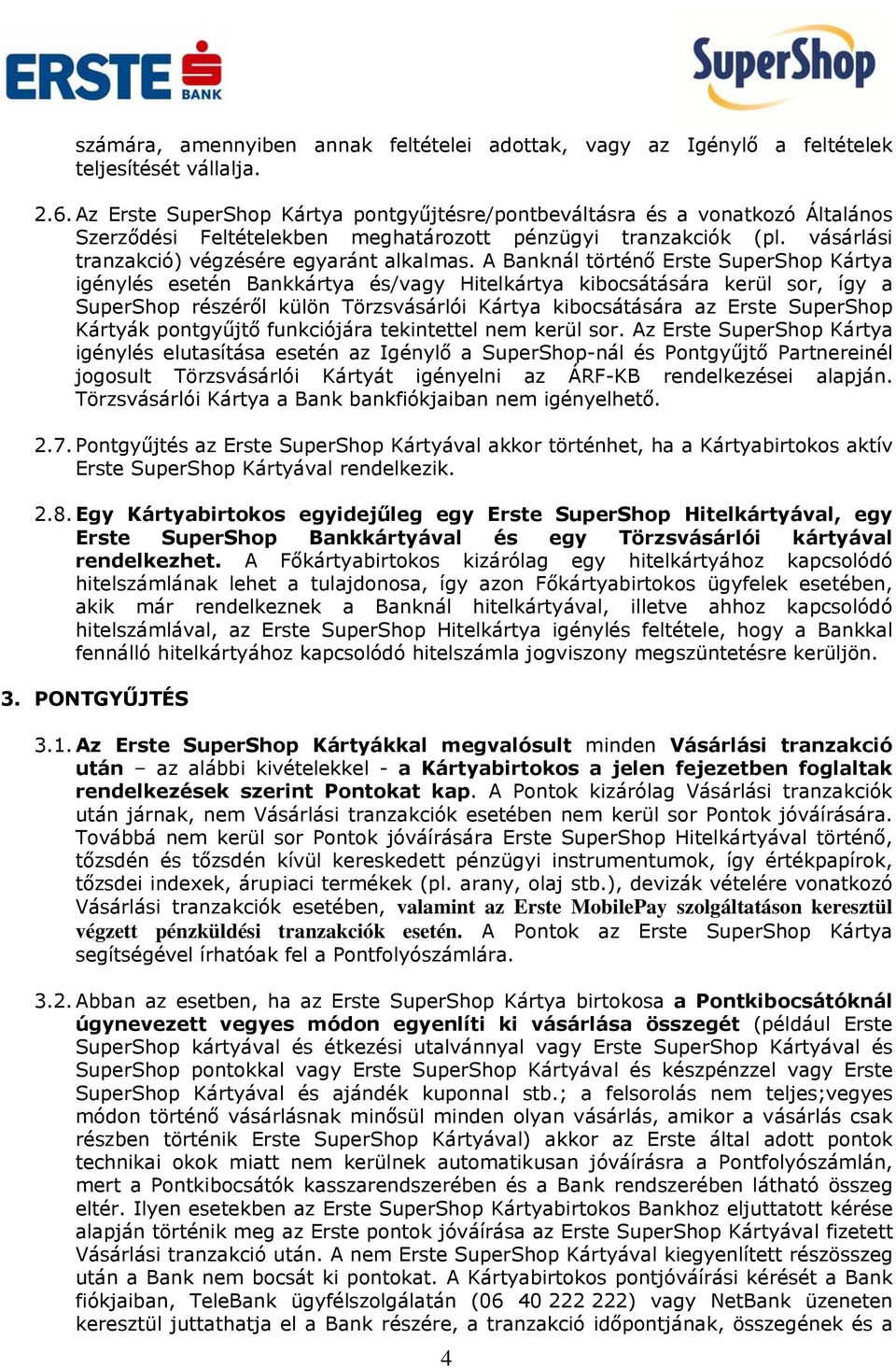 ERSTE BANK

SuperShop

számára, amennyiben annak feltételei adottak, vagy az Igénylő a feltételek teljesítését vállalja.

2.6. Az Erste SuperShop Kártya pontgyűjtésre/pontbeváltásra és a vonatkozó Általános Szerződési Feltételekben meghatározott pénzügyi tranzakciók (pl. vásárlási tranzakció) végzésére egyaránt alkalmas. A Banknál történő Erste SuperShop Kártya igénylés esetén Bankkártya és/vagy Hitelkártya kibocsátására kerül sor, így a SuperShop részéről külön Törzsvásárlói Kártya kibocsátására az Erste SuperShop Kártyák pontgyűjtő funkciójára tekintettel nem kerül sor. Az Erste SuperShop Kártya igénylés elutasítása esetén az Igénylő a SuperShop-nál és Pontgyűjtő Partnereinél jogosult Törzsvásárlói Kártyát igényelni az ÁRF-KB rendelkezései alapján. Törzsvásárlói Kártya a Bank bankfiókjaiban nem igényelhető.

2.7. Pontgyűjtés az Erste SuperShop Kártyával akkor történhet, ha a Kártyabirtokos aktív Erste SuperShop Kártyával rendelkezik.

2.8. Egy Kártyabirtokos egyidejűleg egy Erste SuperShop Hitelkártyával, egy Erste SuperShop Bankkártyával és egy Törzsvásárlói kártyával rendelkezhet. A Főkártyabirtokos kizárólag egy hitelkártyához kapcsolódó hitelszámlának lehet a tulajdonosa, így azon Főkártyabirtokos ügyfelek esetében, akik már rendelkeznek a Banknál hitelkártyával, illetve ahhoz kapcsolódó hitelszámlával, az Erste SuperShop Hitelkártya igénylés feltétele, hogy a Bankkal fennálló hitelkártyához kapcsolódó hitelszámla jogviszony megszüntetésre kerüljön.

3. PONTGYŰJTÉS

3.1. Az Erste SuperShop Kártyákkal megvalósult minden Vásárlási tranzakció után – az alábbi kivételekkel - a Kártyabirtokos a jelen fejezetben foglaltak rendelkezések szerint Pontokat kap. A Pontok kizárólag Vásárlási tranzakciók után járnak, nem Vásárlási tranzakciók esetében nem kerül sor Pontok jóváírására. Továbbá nem kerül sor Pontok jóváírására Erste SuperShop Hitelkártyával történő, tőzsdén és tőzsdén kívül kereskedett pénzügyi instrumentumok, így értékpapírok, tőzsdei indexek, árupiaci termékek (pl. arany, olaj stb.), devizák vételére vonatkozó Vásárlási tranzakciók esetében, valamint az Erste MobilePay szolgáltatáson keresztül végzett pénzküldési tranzakciók esetén. A Pontok az Erste SuperShop Kártya segítségével írhatóak fel a Pontfolyószámlára.

3.2. Abban az esetben, ha az Erste SuperShop Kártya birtokosa a Pontkibocsátóknál úgynevezett vegyes módon egyenlíti ki vásárlása összegét (például Erste SuperShop kártyával és étkezési utalvánnyal vagy Erste SuperShop Kártyával és SuperShop pontokkal vagy Erste SuperShop Kártyával és készpénzzel vagy Erste SuperShop Kártyával és ajándék kuponnal stb.; a felsorolás nem teljes;vegyes módon történő vásárlásnak minősül minden olyan vásárlás, amikor a vásárlás csak részben történik Erste SuperShop Kártyával) akkor az Erste által adott pontok technikai okok miatt nem kerülnek automatikusan jóváírásra a Pontfolyószámlán, mert a Pontkibocsátók kasszarendszerében és a Bank rendszerében látható összeg eltér. Ilyen esetekben az Erste SuperShop Kártyabirtokos Bankhoz eljuttatott kérése alapján történik meg az Erste pontok jóváírása az Erste SuperShop Kártyával fizetett Vásárlási tranzakció után. A nem Erste SuperShop Kártyával kiegyenlített részösszeg után a Bank nem bocsát ki pontokat. A Kártyabirtokos pontjóváírási kérését a Bank fiókjaiban, TeleBank ügyfélszolgálatán (06 40 222 222) vagy NetBank üzeneten keresztül juttathatja el a Bank részére, a tranzakció időpontjának, összegének és a

4